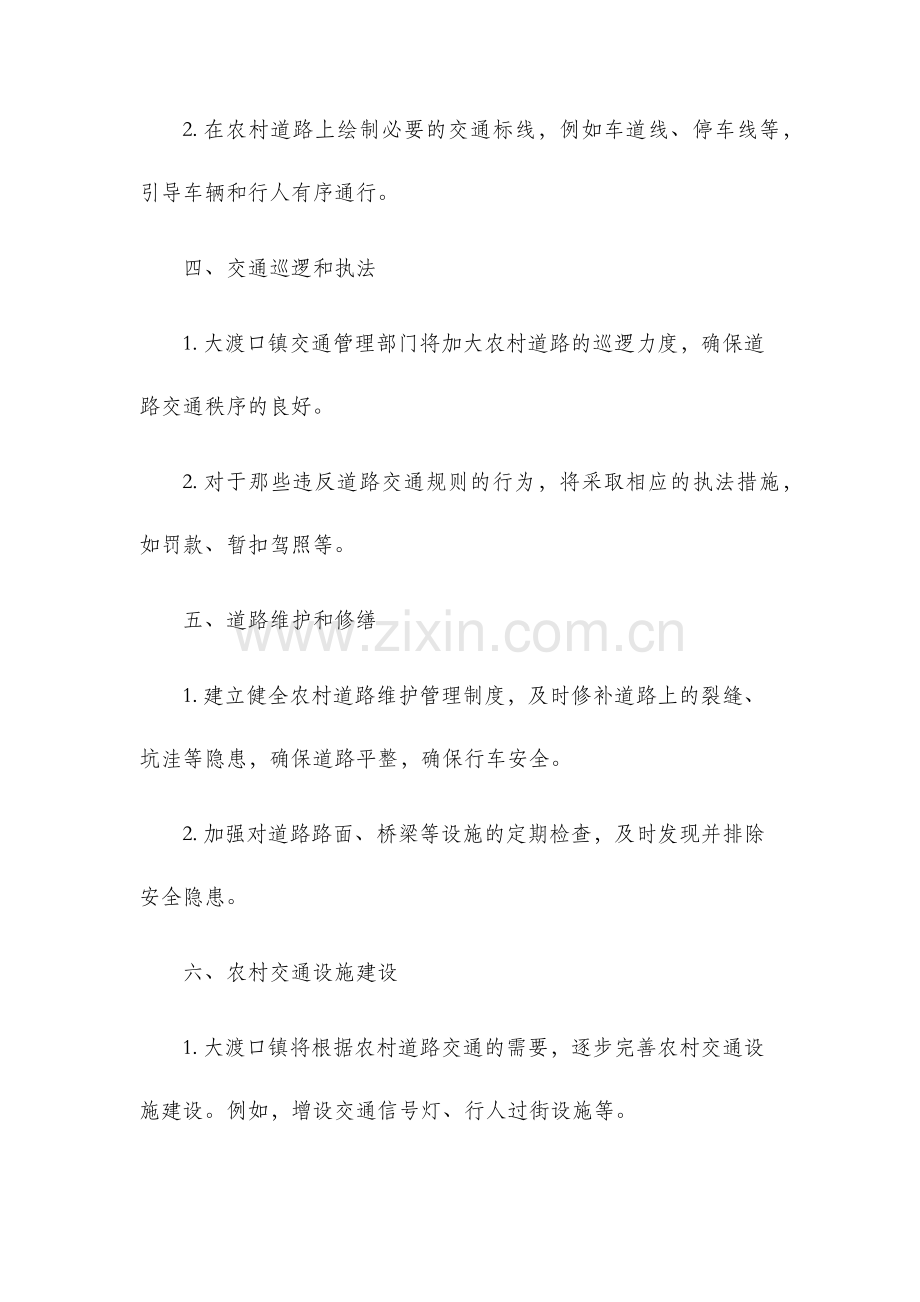 2.在农村道路上绘制必要的交通标线，例如车道线、停车线等，引导车辆和行人有序通行。

四、交通巡逻和执法

1.大渡口镇交通管理部门将加大农村道路的巡逻力度，确保道路交通秩序的良好。

2.对于那些违反道路交通规则的行为，将采取相应的执法措施，如罚款、暂扣驾照等。

五、道路维护和修缮

1.建立健全农村道路维护管理制度，及时修补道路上的裂缝、坑洼等隐患，确保道路平整，确保行车安全。

2.加强对道路路面、桥梁等设施的定期检查，及时发现并排除安全隐患。

六、农村交通设施建设

1.大渡口镇将根据农村道路交通的需要，逐步完善农村交通设施建设。例如，增设交通信号灯、行人过街设施等。

www.zixin.com.cn